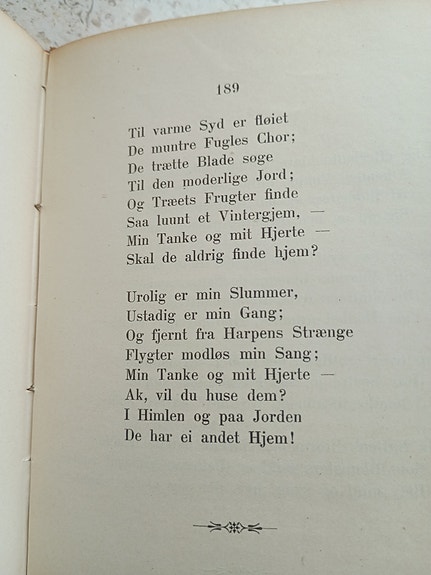 189

Til varme Syd er fløiet
De muntre Fugles Chor;
De trætte Blade søge
Til den moderlige Jord;
Og Træets Frugter finde
Saa luunt et Vintergjem, —
Min Tanke og mit Hjerte —
Skal de aldrig finde hjem?

Urolig er min Slummer,
Ustadig er min Gang;
Og fjernt fra Harpens Strænge
Flygter modløs min Sang;
Min Tanke og mit Hjerte —
Ak, vil du huse dem?
I Himlen og paa Jorden
De har ei andet Hjem!